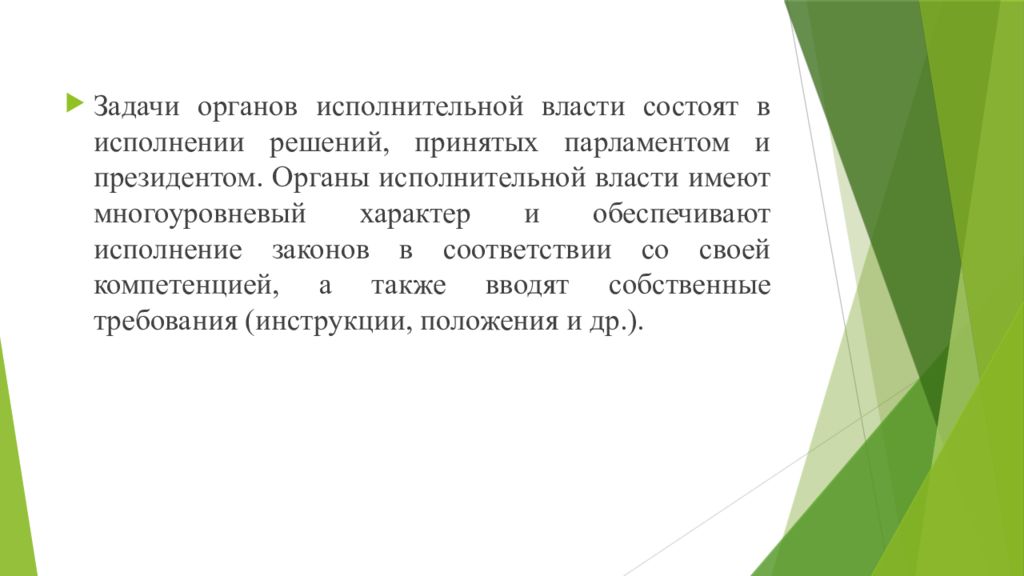 Задачи органов исполнительной власти состоят в исполнении решений, принятых парламентом и президентом. Органы исполнительной власти имеют многоуровневый характер и обеспечивают исполнение законов в соответствии со своей компетенцией, а также вводят собственные требования (инструкции, положения и др.).